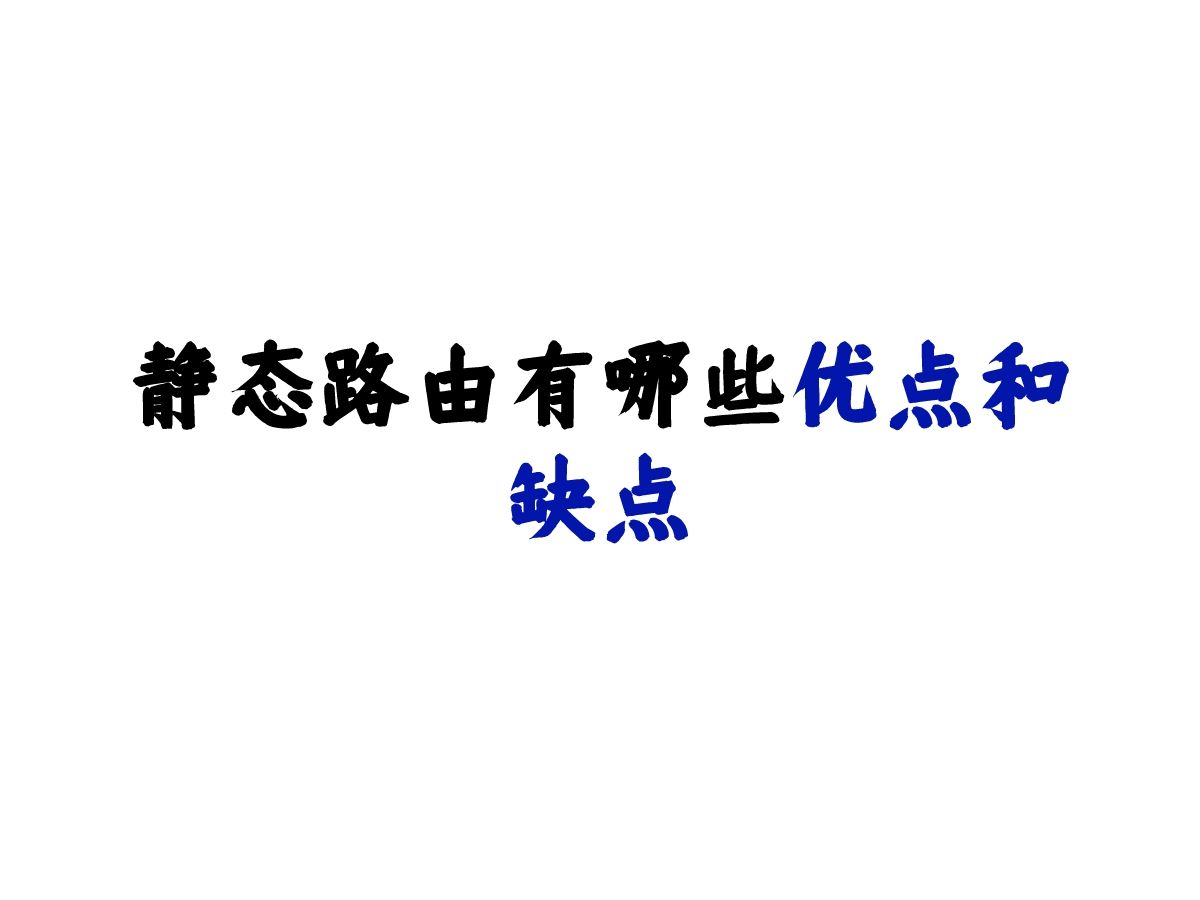 静态路由有哪些优点和缺点